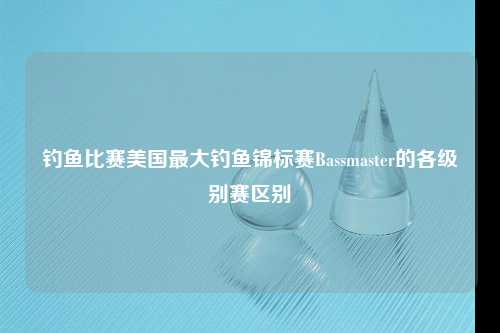 钓鱼比赛美国最大钓鱼锦标赛Bassmaster的各级别赛区别